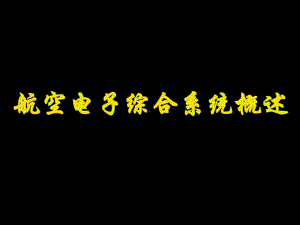 航空电子综合系统概述